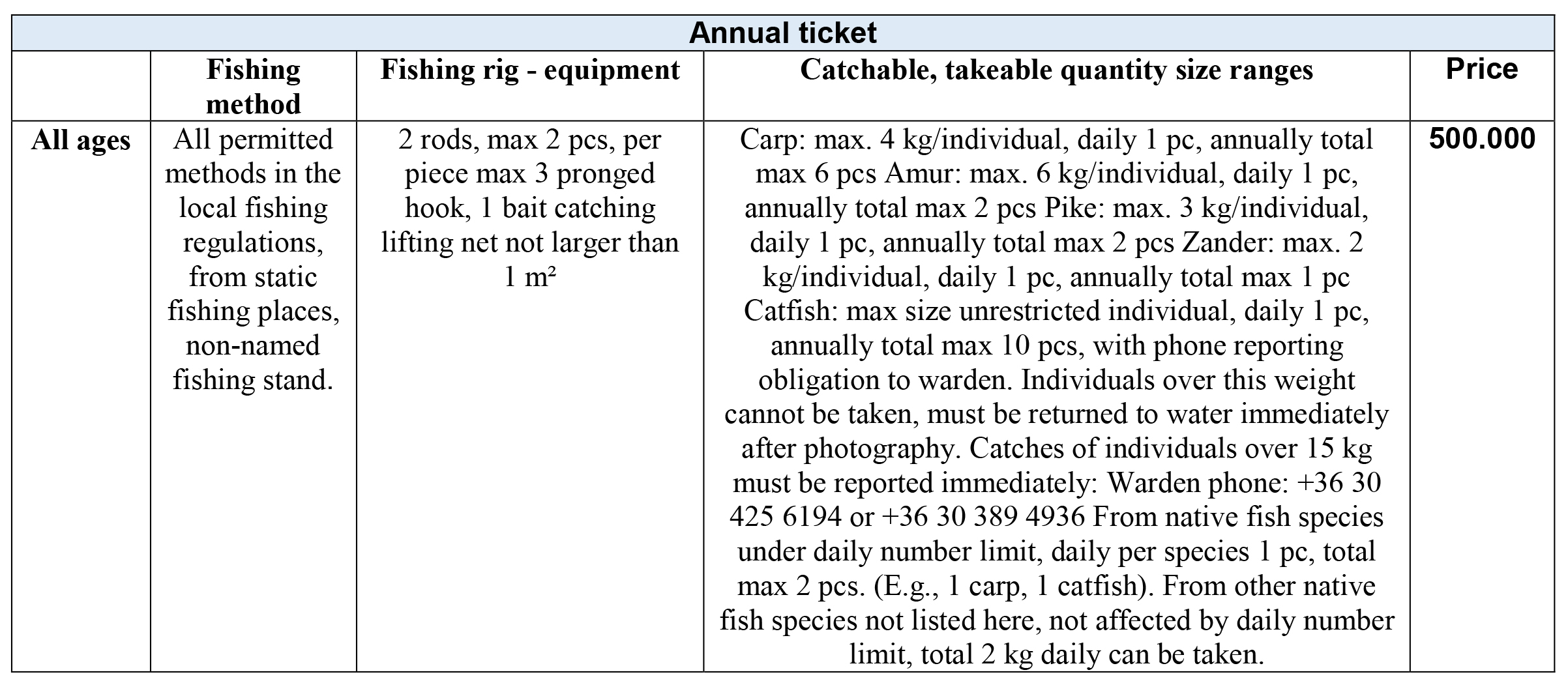 Annual ticket

| | Fishing method | Fishing rig - equipment | Catchable, takeable quantity size ranges | Price |
|---|---|---|---|---|
| All ages | All permitted methods in the local fishing regulations, from static fishing places, non-named fishing stand. | 2 rods, max 2 pcs, per piece max 3 pronged hook, 1 bait catching lifting net not larger than 1 m² | Carp: max. 4 kg/individual, daily 1 pc, annually total max 6 pcs Amur: max. 6 kg/individual, daily 1 pc, annually total max 2 pcs Pike: max. 3 kg/individual, daily 1 pc, annually total max 2 pcs Zander: max. 2 kg/individual, daily 1 pc, annually total max 1 pc Catfish: max size unrestricted individual, daily 1 pc, annually total max 10 pcs, with phone reporting obligation to warden. Individuals over this weight cannot be taken, must be returned to water immediately after photography. Catches of individuals over 15 kg must be reported immediately: Warden phone: +36 30 425 6194 or +36 30 389 4936 From native fish species under daily number limit, daily per species 1 pc, total max 2 pcs. (E.g., 1 carp, 1 catfish). From other native fish species not listed here, not affected by daily number limit, total 2 kg daily can be taken. | 500.000 |